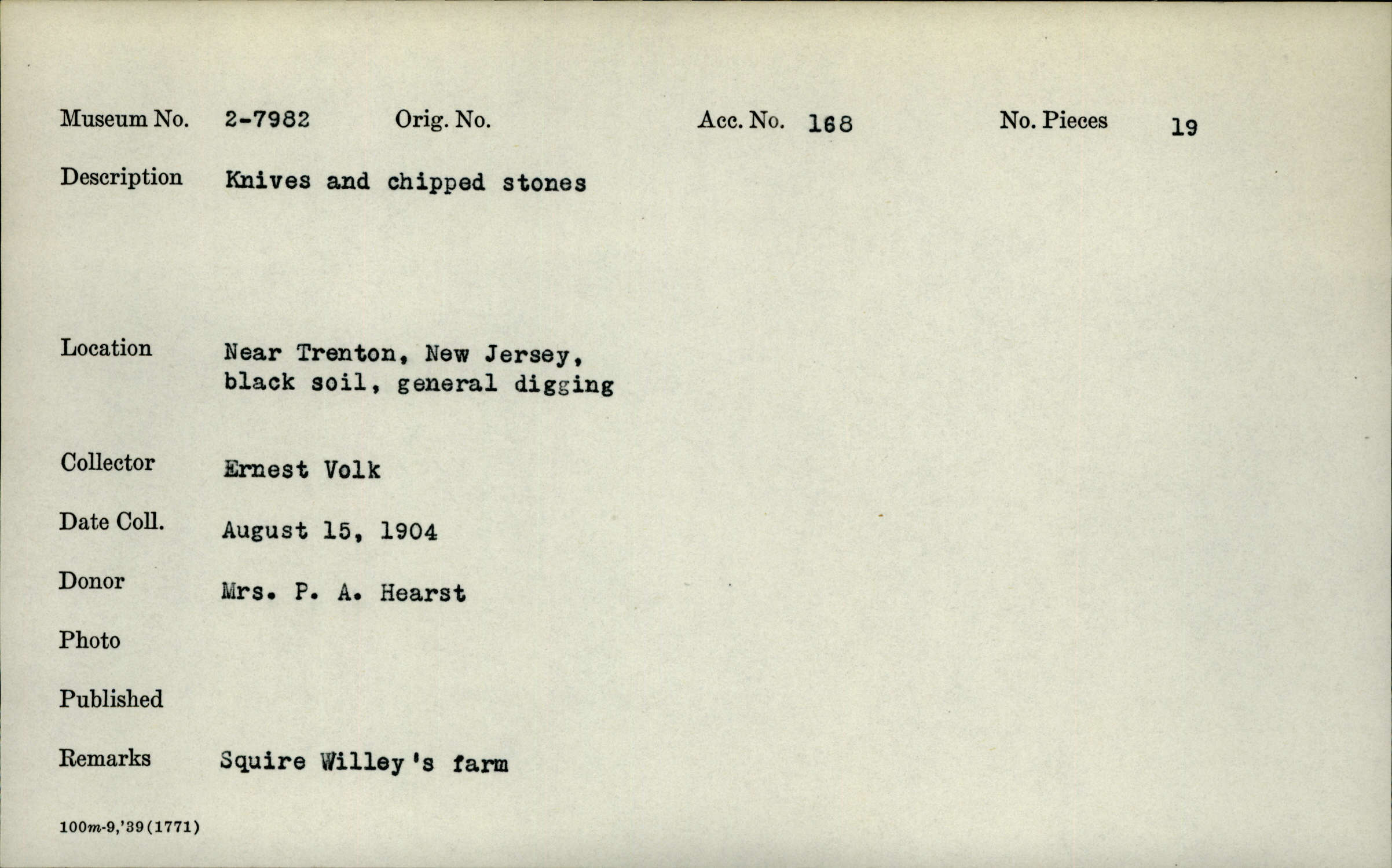 Museum No. 2-7982 Orig. No. Acc. No. 168 No. Pieces 19

Description Knives and chipped stones

Location Near Trenton, New Jersey, black soil, general digging

Collector Ernest Volk

Date Coll. August 15, 1904

Donor Mrs. P. A. Hearst

Photo

Published

Remarks Squire Willey's farm

100m-9,'39(1771)